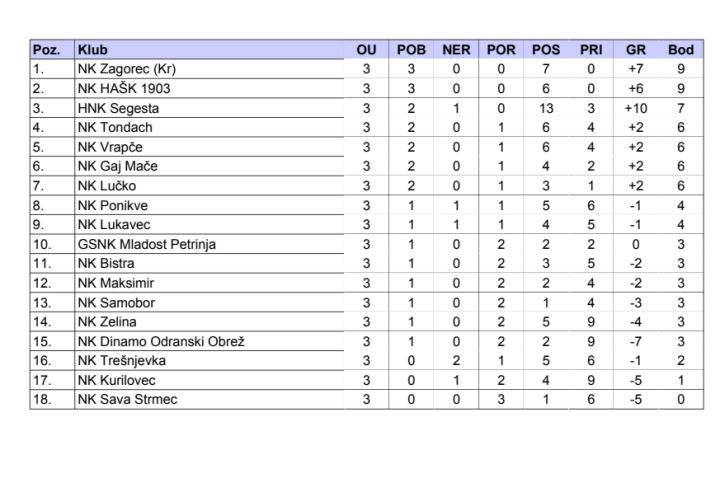 | Poz. | Klub | OU | POB | NER | POR | POS | PRI | GR | Bod |
|---|---|---|---|---|---|---|---|---|---|
| 1. | NK Zagorec (Kr) | 3 | 3 | 0 | 0 | 7 | 0 | +7 | 9 |
| 2. | NK HAŠK 1903 | 3 | 3 | 0 | 0 | 6 | 0 | +6 | 9 |
| 3. | HNK Segesta | 3 | 2 | 1 | 0 | 13 | 3 | +10 | 7 |
| 4. | NK Tondach | 3 | 2 | 0 | 1 | 6 | 4 | +2 | 6 |
| 5. | NK Vrapče | 3 | 2 | 0 | 1 | 6 | 4 | +2 | 6 |
| 6. | NK Gaj Mače | 3 | 2 | 0 | 1 | 4 | 2 | +2 | 6 |
| 7. | NK Lučko | 3 | 2 | 0 | 1 | 3 | 1 | +2 | 6 |
| 8. | NK Ponikve | 3 | 1 | 1 | 1 | 5 | 6 | -1 | 4 |
| 9. | NK Lukavec | 3 | 1 | 1 | 1 | 4 | 5 | -1 | 4 |
| 10. | GSNK Mladost Petrinja | 3 | 1 | 0 | 2 | 2 | 2 | 0 | 3 |
| 11. | NK Bistra | 3 | 1 | 0 | 2 | 3 | 5 | -2 | 3 |
| 12. | NK Maksimir | 3 | 1 | 0 | 2 | 2 | 4 | -2 | 3 |
| 13. | NK Samobor | 3 | 1 | 0 | 2 | 1 | 4 | -3 | 3 |
| 14. | NK Zelina | 3 | 1 | 0 | 2 | 5 | 9 | -4 | 3 |
| 15. | NK Dinamo Odranski Obrež | 3 | 1 | 0 | 2 | 2 | 9 | -7 | 3 |
| 16. | NK Trešnjevka | 3 | 0 | 2 | 1 | 5 | 6 | -1 | 2 |
| 17. | NK Kurilovec | 3 | 0 | 1 | 2 | 4 | 9 | -5 | 1 |
| 18. | NK Sava Strmec | 3 | 0 | 0 | 3 | 1 | 6 | -5 | 0 |